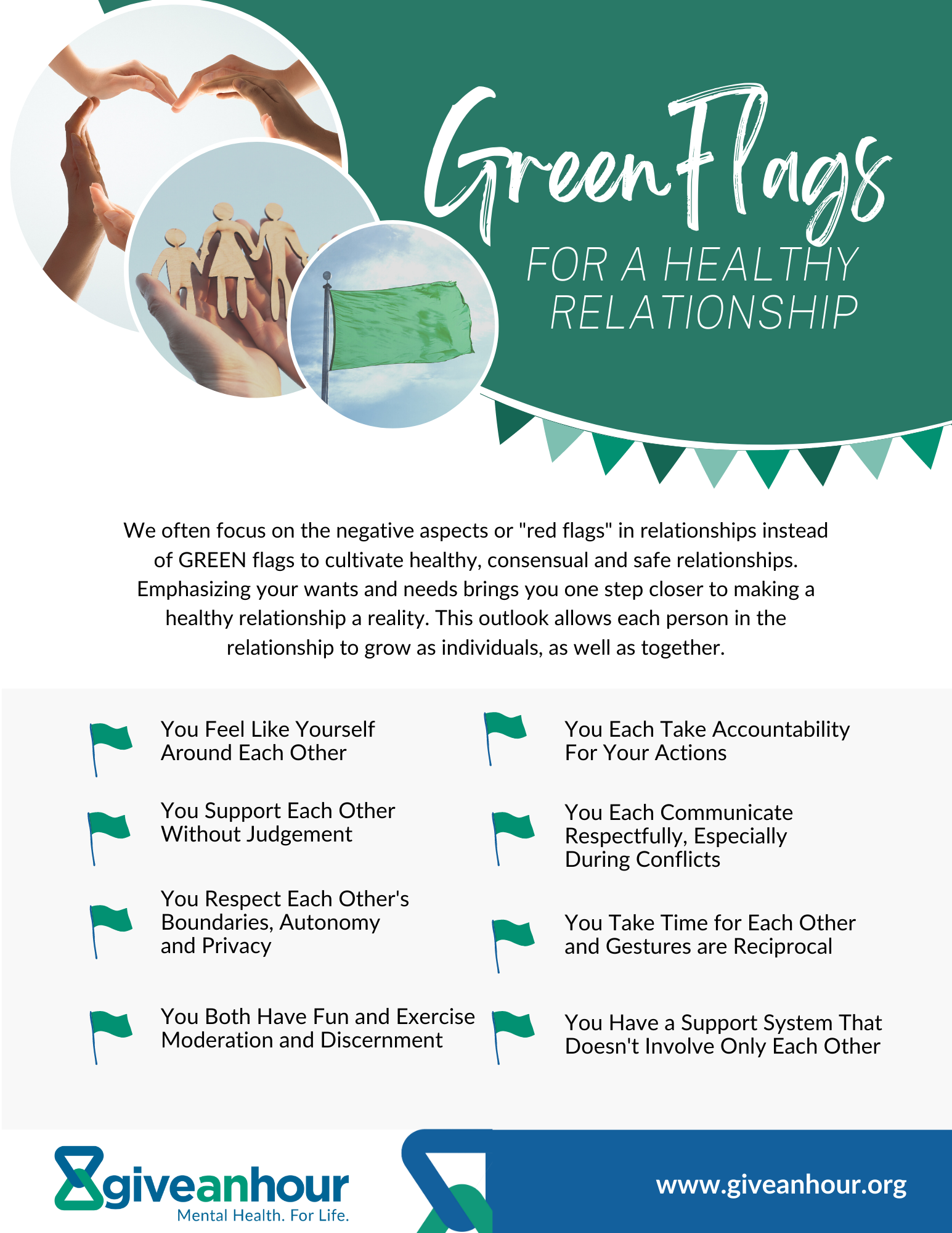 Green Flags

FOR A HEALTHY RELATIONSHIP

We often focus on the negative aspects or "red flags" in relationships instead of GREEN flags to cultivate healthy, consensual and safe relationships. Emphasizing your wants and needs brings you one step closer to making a healthy relationship a reality. This outlook allows each person in the relationship to grow as individuals, as well as together.

You Feel Like Yourself Around Each Other

You Support Each Other Without Judgement

You Respect Each Other's Boundaries, Autonomy and Privacy

You Both Have Fun and Exercise Moderation and Discernment

You Each Take Accountability For Your Actions

You Each Communicate Respectfully, Especially During Conflicts

You Take Time for Each Other and Gestures are Reciprocal

You Have a Support System That Doesn't Involve Only Each Other

giveanhour
Mental Health. For Life.

www.giveanhour.org